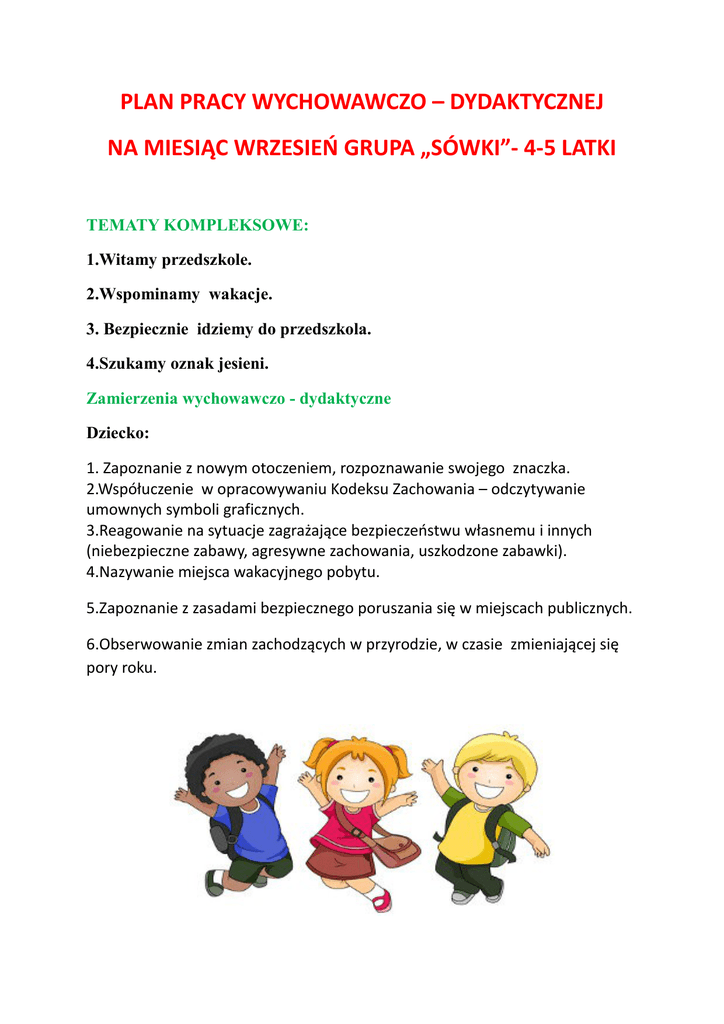 PLAN PRACY WYCHOWAWCZO – DYDAKTYCZNEJ

NA MIESIĄC WRZESIEŃ GRUPA „SÓWKI”- 4-5 LATKI

TEMATY KOMPLEKSOWE:

1.Witamy przedszkole.

2.Wspominamy wakacje.

3. Bezpiecznie idziemy do przedszkola.

4.Szukamy oznak jesieni.

Zamierzenia wychowawczo - dydaktyczne

Dziecko:

1. Zapoznanie z nowym otoczeniem, rozpoznawanie swojego znaczka.
2.Współuczenie w opracowywaniu Kodeksu Zachowania – odczytywanie umownych symboli graficznych.
3.Reagowanie na sytuacje zagrażające bezpieczeństwu własnemu i innych (niebezpieczne zabawy, agresywne zachowania, uszkodzone zabawki).
4.Nazywanie miejsca wakacyjnego pobytu.

5.Zapoznanie z zasadami bezpiecznego poruszania się w miejscach publicznych.

6.Obserwowanie zmian zachodzących w przyrodzie, w czasie zmieniającej się pory roku.